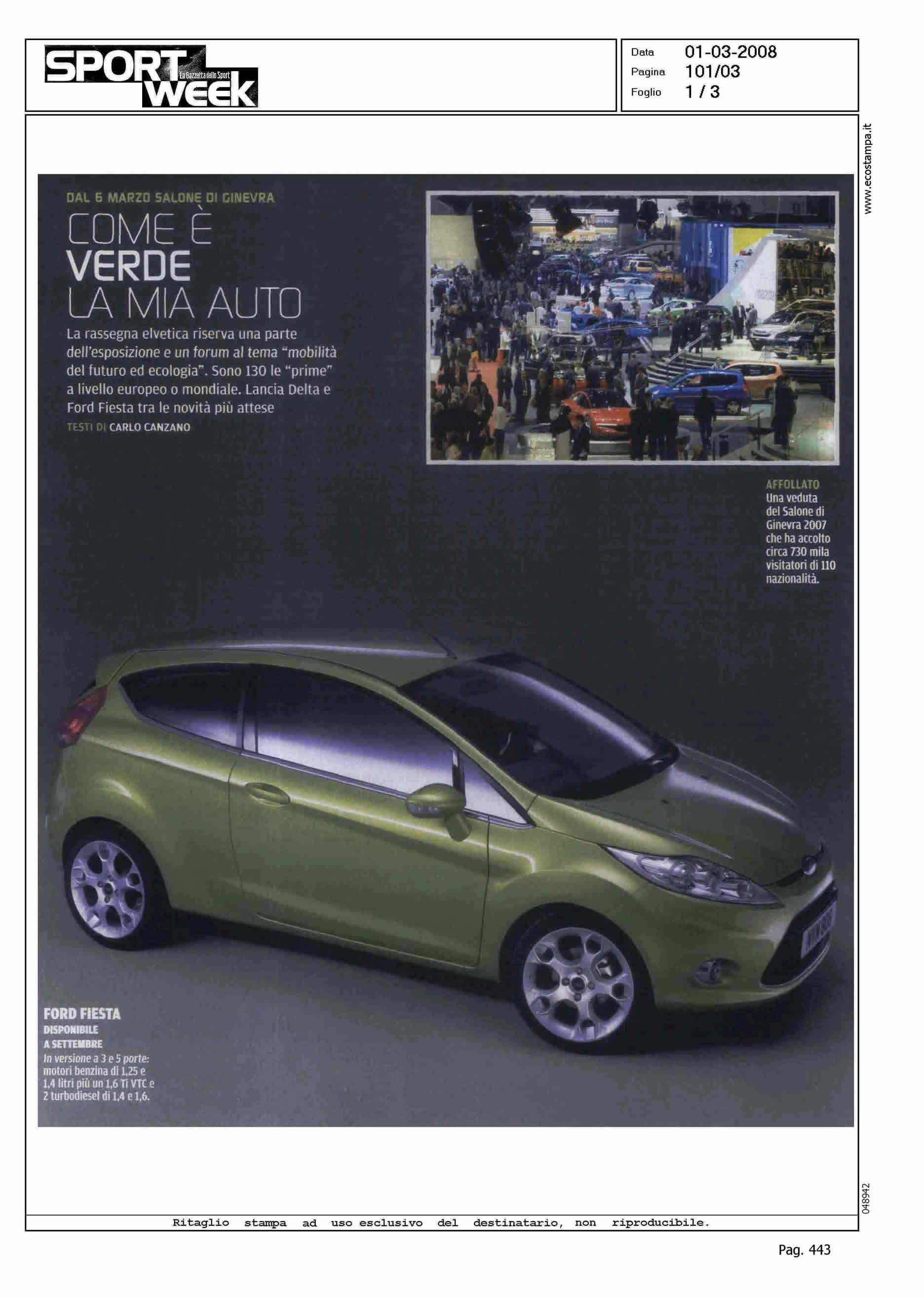 SPORT WEEK La Gazzetta dello Sport

Data 01-03-2008
Pagina 101/03
Foglio 1 / 3

www.ecostampa.it

DAL 6 MARZO SALONE DI GINEVRA

COME È VERDE LA MIA AUTO

La rassegna elvetica riserva una parte dell'esposizione e un forum al tema "mobilità del futuro ed ecologia". Sono 130 le "prime" a livello europeo o mondiale. Lancia Delta e Ford Fiesta tra le novità più attese

TESTI DI CARLO CANZANO

AFFOLLATO
Una veduta del Salone di Ginevra 2007 che ha accolto circa 730 mila visitatori di 110 nazionalità.

FORD FIESTA
DISPONIBILE A SETTEMBRE
In versione a 3 e 5 porte: motori benzina di 1,25 e 1,4 litri più un 1,6 Ti VTC e 2 turbodiesel di 1,4 e 1,6.

048942

Ritaglio stampa ad uso esclusivo del destinatario, non riproducibile.

Pag. 443